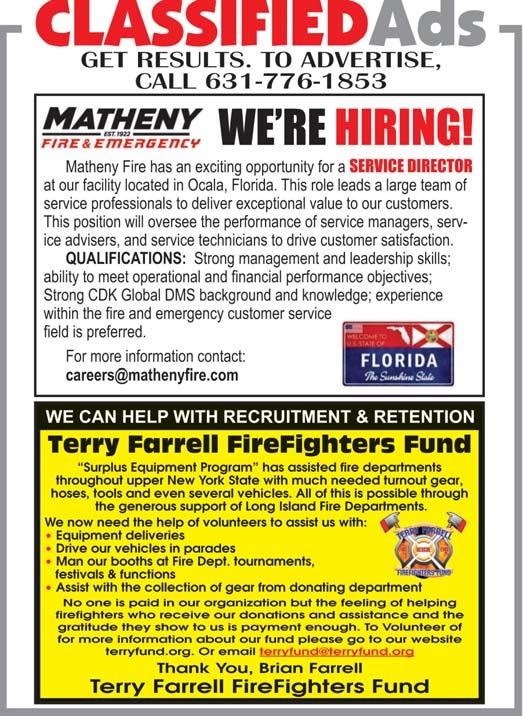 CLASSIFIEDAds

GET RESULTS. TO ADVERTISE, CALL 631-776-1853

MATHENY EST. 1922 FIRE & EMERGENCY

WE'RE HIRING!

Matheny Fire has an exciting opportunity for a SERVICE DIRECTOR at our facility located in Ocala, Florida. This role leads a large team of service professionals to deliver exceptional value to our customers. This position will oversee the performance of service managers, service advisers, and service technicians to drive customer satisfaction.

QUALIFICATIONS: Strong management and leadership skills; ability to meet operational and financial performance objectives; Strong CDK Global DMS background and knowledge; experience within the fire and emergency customer service field is preferred.

For more information contact: careers@mathenyfire.com

WELCOME TO U.S. STATE OF FLORIDA The Sunshine State

WE CAN HELP WITH RECRUITMENT & RETENTION

Terry Farrell FireFighters Fund

"Surplus Equipment Program" has assisted fire departments throughout upper New York State with much needed turnout gear, hoses, tools and even several vehicles. All of this is possible through the generous support of Long Island Fire Departments.

We now need the help of volunteers to assist us with:
• Equipment deliveries
• Drive our vehicles in parades
• Man our booths at Fire Dept. tournaments, festivals & functions
• Assist with the collection of gear from donating department

TERRY FARRELL FIREFIGHTERS FUND

No one is paid in our organization but the feeling of helping firefighters who receive our donations and assistance and the gratitude they show to us is payment enough. To Volunteer of for more information about our fund please go to our website terryfund.org. Or email terryfund@terryfund.org

Thank You, Brian Farrell
Terry Farrell FireFighters Fund